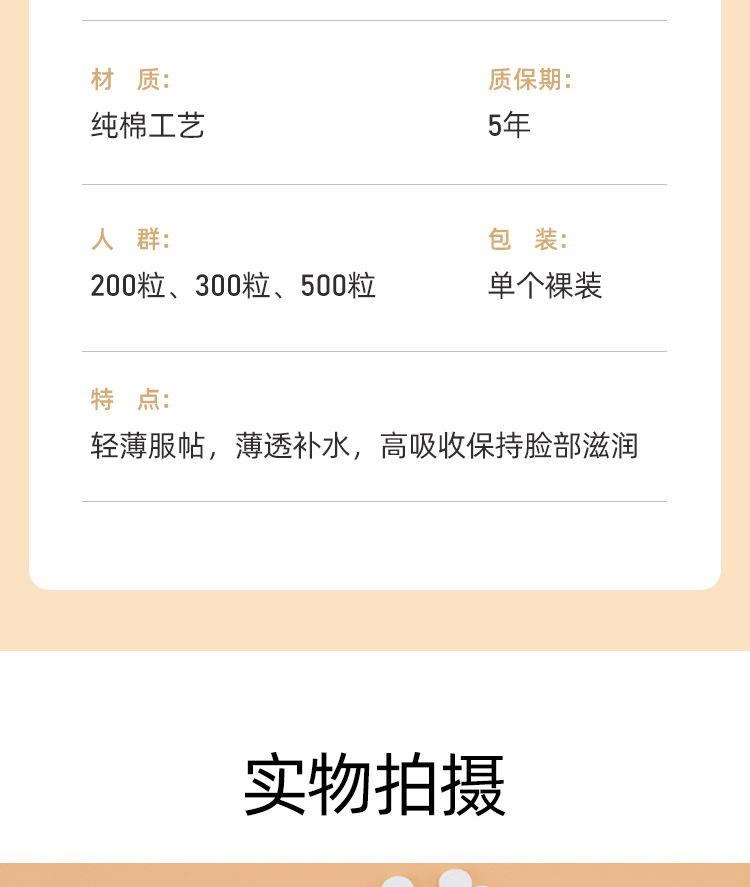 材 质:
纯棉工艺

质保期:
5年

人 群:
200粒、300粒、500粒

包 装:
单个裸装

特 点:
轻薄服帖，薄透补水，高吸收保持脸部滋润

实物拍摄